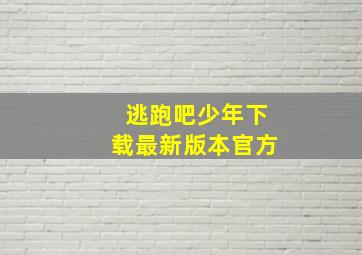 逃跑吧少年下载最新版本官方